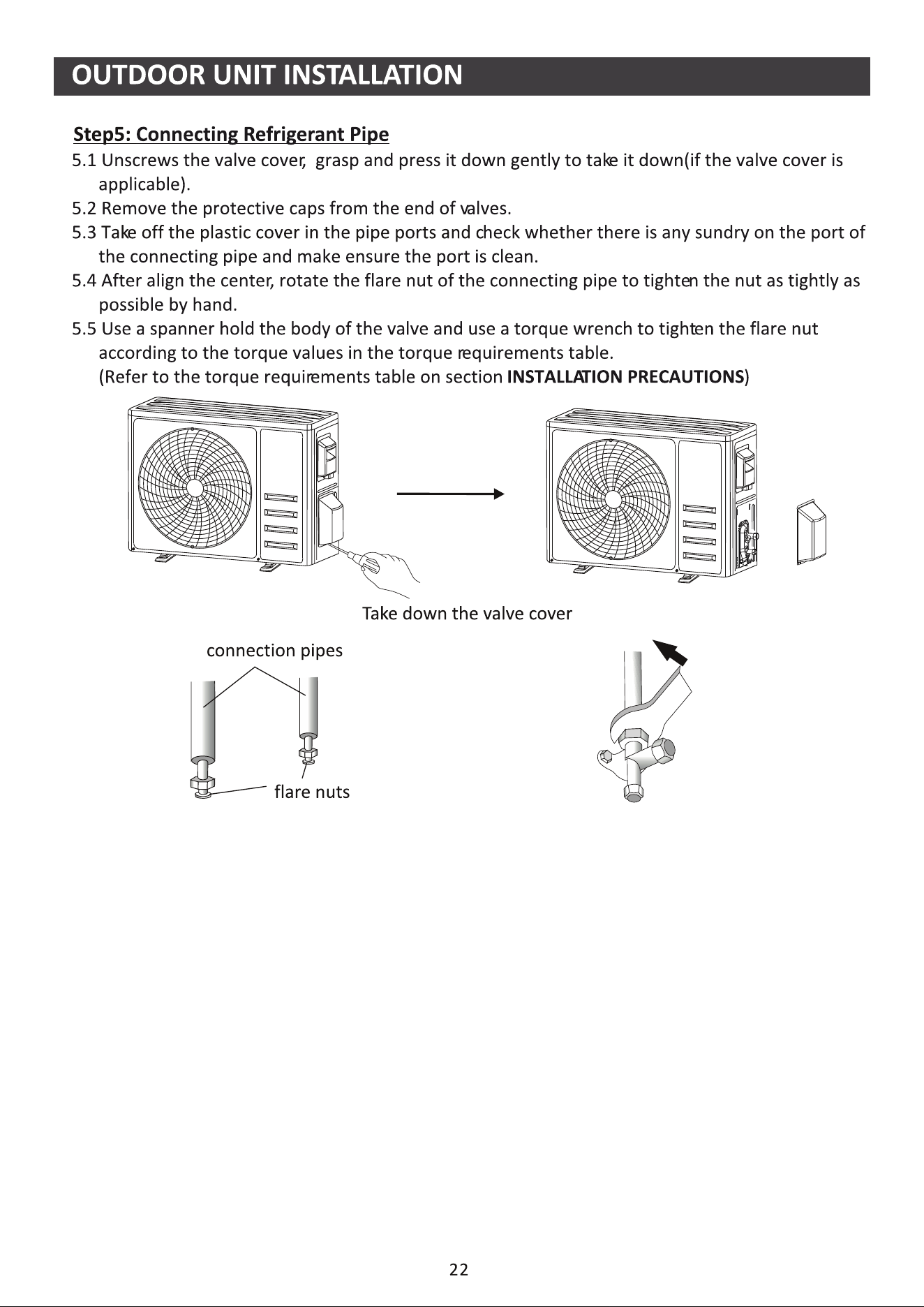 OUTDOOR UNIT INSTALLATION

Step5: Connecting Refrigerant Pipe

5.1 Unscrews the valve cover, grasp and press it down gently to take it down(if the valve cover is applicable).
5.2 Remove the protective caps from the end of valves.
5.3 Take off the plastic cover in the pipe ports and check whether there is any sundry on the port of the connecting pipe and make ensure the port is clean.
5.4 After align the center, rotate the flare nut of the connecting pipe to tighten the nut as tightly as possible by hand.
5.5 Use a spanner hold the body of the valve and use a torque wrench to tighten the flare nut according to the torque values in the torque requirements table.
(Refer to the torque requirements table on section INSTALLATION PRECAUTIONS)

Take down the valve cover

connection pipes

flare nuts

22